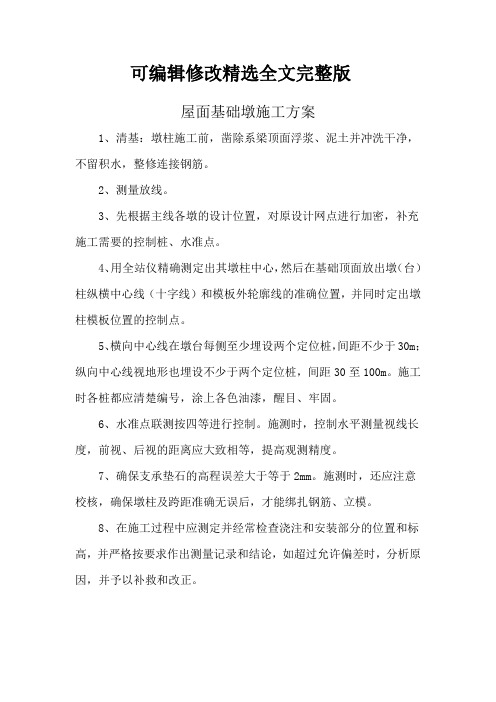 可编辑修改精选全文完整版

屋面基础墩施工方案

1、清基：墩柱施工前，凿除系梁顶面浮浆、泥土并冲洗干净，不留积水，整修连接钢筋。

2、测量放线。

3、先根据主线各墩的设计位置，对原设计网点进行加密，补充施工需要的控制桩、水准点。

4、用全站仪精确测定出其墩柱中心，然后在基础顶面放出墩（台）柱纵横中心线（十字线）和模板外轮廓线的准确位置，并同时定出墩柱模板位置的控制点。

5、横向中心线在墩台每侧至少埋设两个定位桩，间距不少于30m；纵向中心线视地形也埋设不少于两个定位桩，间距30至100m。施工时各桩都应清楚编号，涂上各色油漆，醒目、牢固。

6、水准点联测按四等进行控制。施测时，控制水平测量视线长度，前视、后视的距离应大致相等，提高观测精度。

7、确保支承垫石的高程误差大于等于2mm。施测时，还应注意校核，确保墩柱及跨距准确无误后，才能绑扎钢筋、立模。

8、在施工过程中应测定并经常检查浇注和安装部分的位置和标高，并严格按要求作出测量记录和结论，如超过允许偏差时，分析原因，并予以补救和改正。